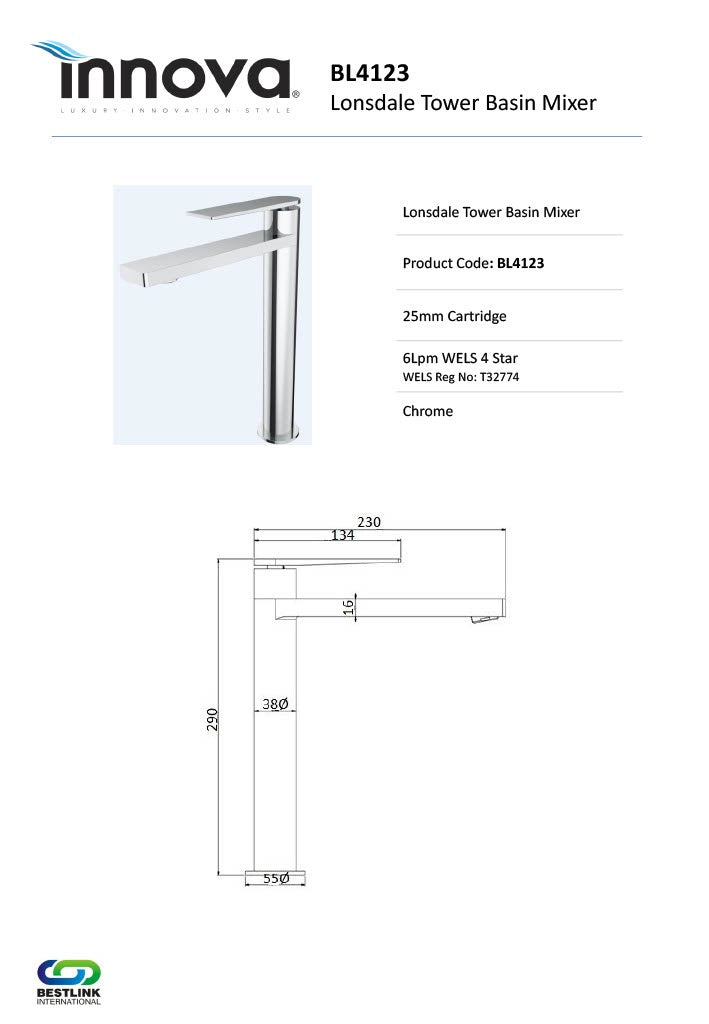 innova®
LUXURY · INNOVATION · STYLE

BL4123
Lonsdale Tower Basin Mixer

Lonsdale Tower Basin Mixer

Product Code: BL4123

25mm Cartridge

6Lpm WELS 4 Star
WELS Reg No: T32774

Chrome

230
134
16
38Ø
290
55Ø

BESTLINK
INTERNATIONAL